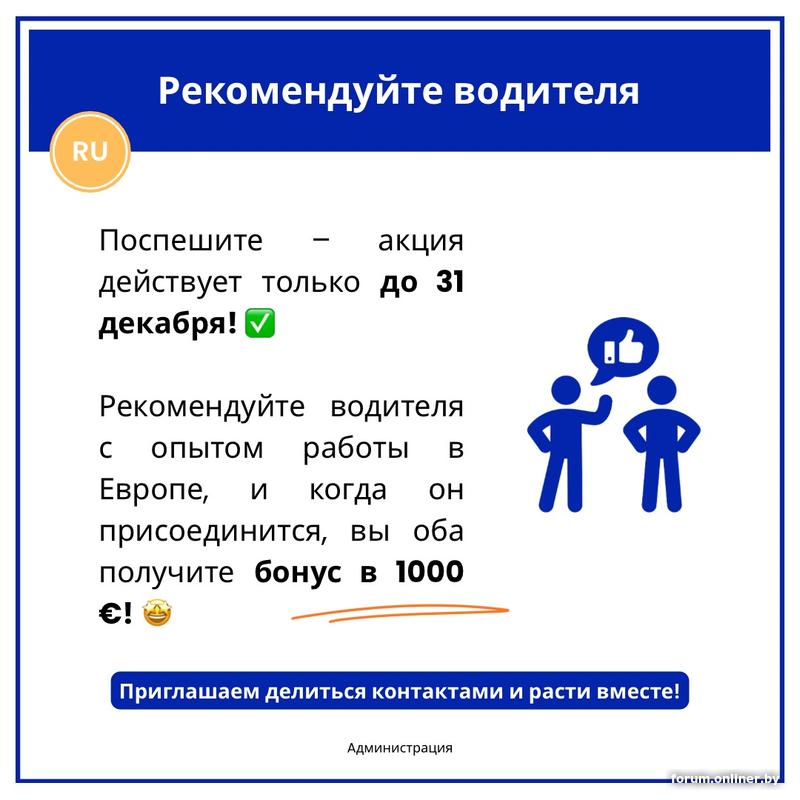 Рекомендуйте водителя

RU

Поспешите – акция действует только до 31 декабря! ✅

Рекомендуйте водителя с опытом работы в Европе, и когда он присоединится, вы оба получите бонус в 1000 €! 🤩

Приглашаем делиться контактами и расти вместе!

Администрация

forum.onliner.by